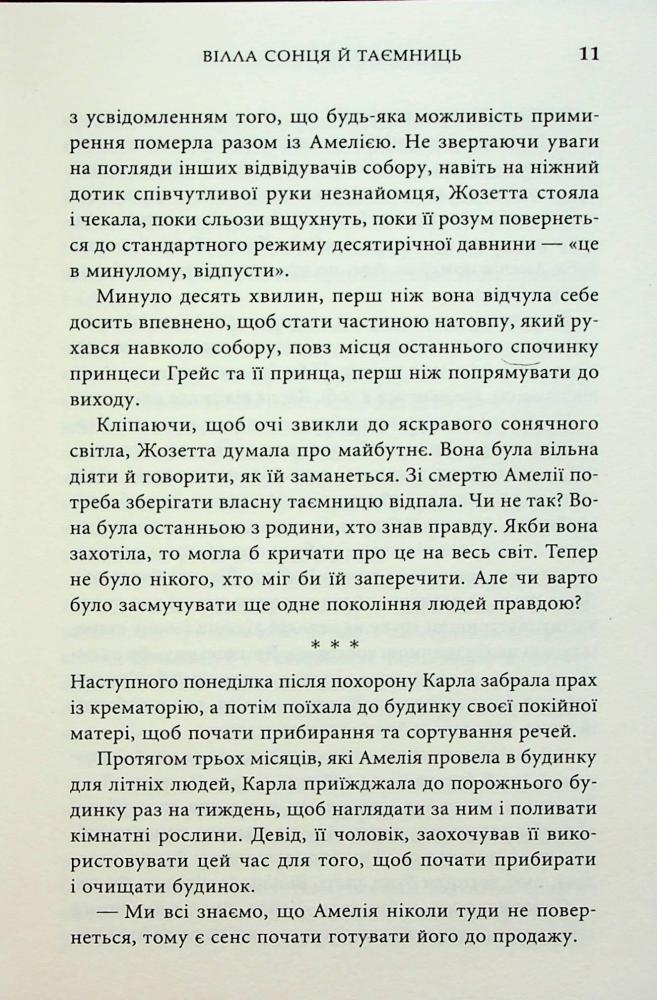 ВІЛЛА СОНЦЯ Й ТАЄМНИЦЬ 11

з усвідомленням того, що будь-яка можливість примирення померла разом із Амелією. Не звертаючи уваги на погляди інших відвідувачів собору, навіть на ніжний дотик співчутливої руки незнайомця, Жозетта стояла і чекала, поки сльози вщухнуть, поки її розум повернеться до стандартного режиму десятирічної давнини — «це в минулому, відпусти».

Минуло десять хвилин, перш ніж вона відчула себе досить впевнено, щоб стати частиною натовпу, який рухався навколо собору, повз місця останнього спочинку принцеси Грейс та її принца, перш ніж попрямувати до виходу.

Кліпаючи, щоб очі звикли до яскравого сонячного світла, Жозетта думала про майбутнє. Вона була вільна діяти й говорити, як їй заманеться. Зі смертю Амелії потреба зберігати власну таємницю відпала. Чи не так? Вона була останньою з родини, хто знав правду. Якби вона захотіла, то могла б кричати про це на весь світ. Тепер не було нікого, хто міг би їй заперечити. Але чи варто було засмучувати ще одне покоління людей правдою?

* * *

Наступного понеділка після похорону Карла забрала прах із крематорію, а потім поїхала до будинку своєї покійної матері, щоб почати прибирання та сортування речей.

Протягом трьох місяців, які Амелія провела в будинку для літніх людей, Карла приїжджала до порожнього будинку раз на тиждень, щоб наглядати за ним і поливати кімнатні рослини. Девід, її чоловік, заохочував її використовувати цей час для того, щоб почати прибирати і очищати будинок.

— Ми всі знаємо, що Амелія ніколи туди не повернеться, тому є сенс почати готувати його до продажу.